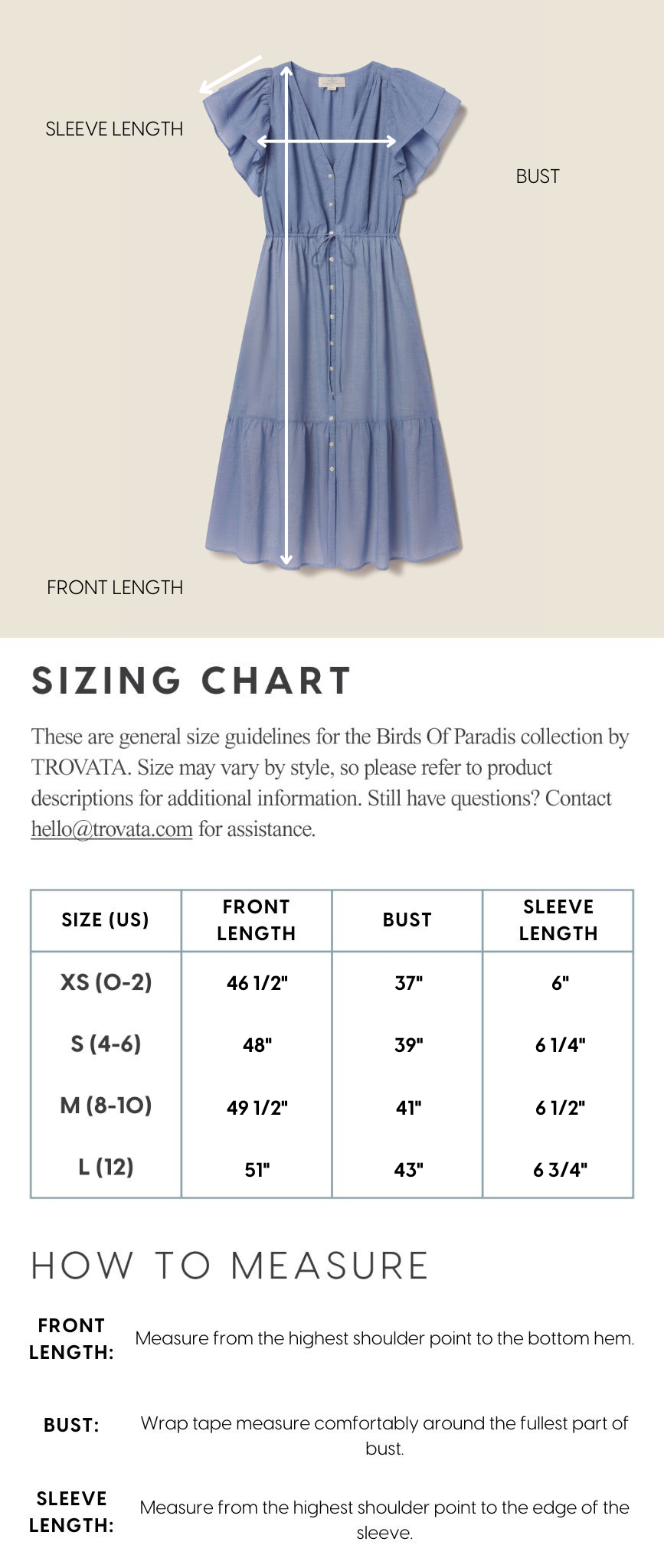 SLEEVE LENGTH

BUST

FRONT LENGTH

SIZING CHART

These are general size guidelines for the Birds Of Paradis collection by TROVATA. Size may vary by style, so please refer to product descriptions for additional information. Still have questions? Contact hello@trovata.com for assistance.

| SIZE (US) | FRONT LENGTH | BUST | SLEEVE LENGTH |
|---|---|---|---|
| XS (0-2) | 46 1/2" | 37" | 6" |
| S (4-6) | 48" | 39" | 6 1/4" |
| M (8-10) | 49 1/2" | 41" | 6 1/2" |
| L (12) | 51" | 43" | 6 3/4" |

HOW TO MEASURE

FRONT LENGTH: Measure from the highest shoulder point to the bottom hem.

BUST: Wrap tape measure comfortably around the fullest part of bust.

SLEEVE LENGTH: Measure from the highest shoulder point to the edge of the sleeve.